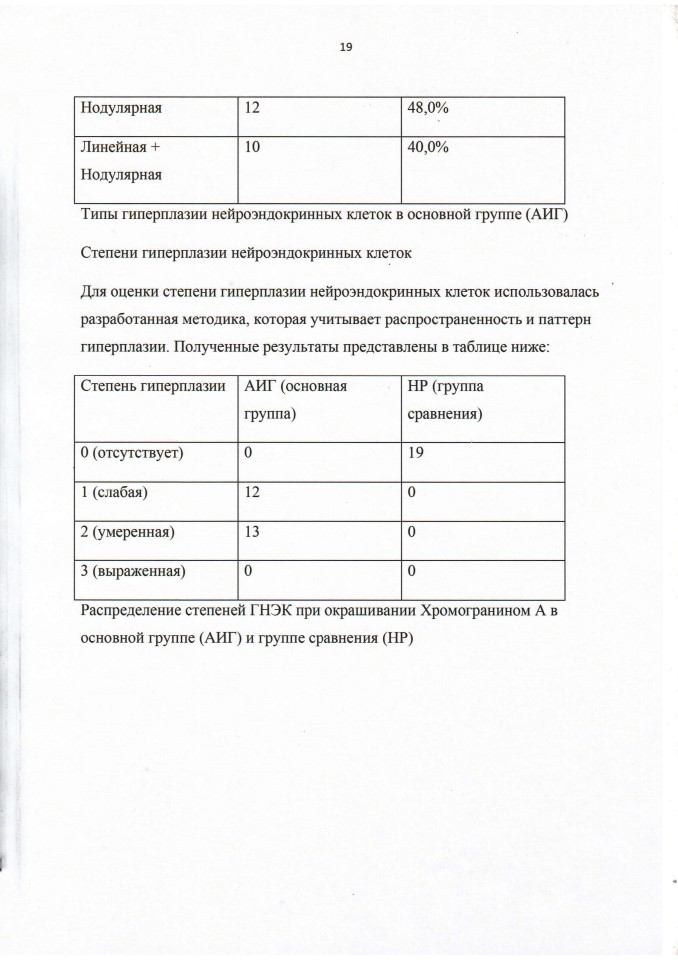 19

| Нодулярная | 12 | 48,0% |
|---|---|---|
| Линейная + Нодулярная | 10 | 40,0% |

Типы гиперплазии нейроэндокринных клеток в основной группе (АИГ)

Степени гиперплазии нейроэндокринных клеток

Для оценки степени гиперплазии нейроэндокринных клеток использовалась разработанная методика, которая учитывает распространенность и паттерн гиперплазии. Полученные результаты представлены в таблице ниже:

| Степень гиперплазии | АИГ (основная группа) | НР (группа сравнения) |
|---|---|---|
| 0 (отсутствует) | 0 | 19 |
| 1 (слабая) | 12 | 0 |
| 2 (умеренная) | 13 | 0 |
| 3 (выраженная) | 0 | 0 |

Распределение степеней ГНЭК при окрашивании Хромогранином А в основной группе (АИГ) и группе сравнения (НР)